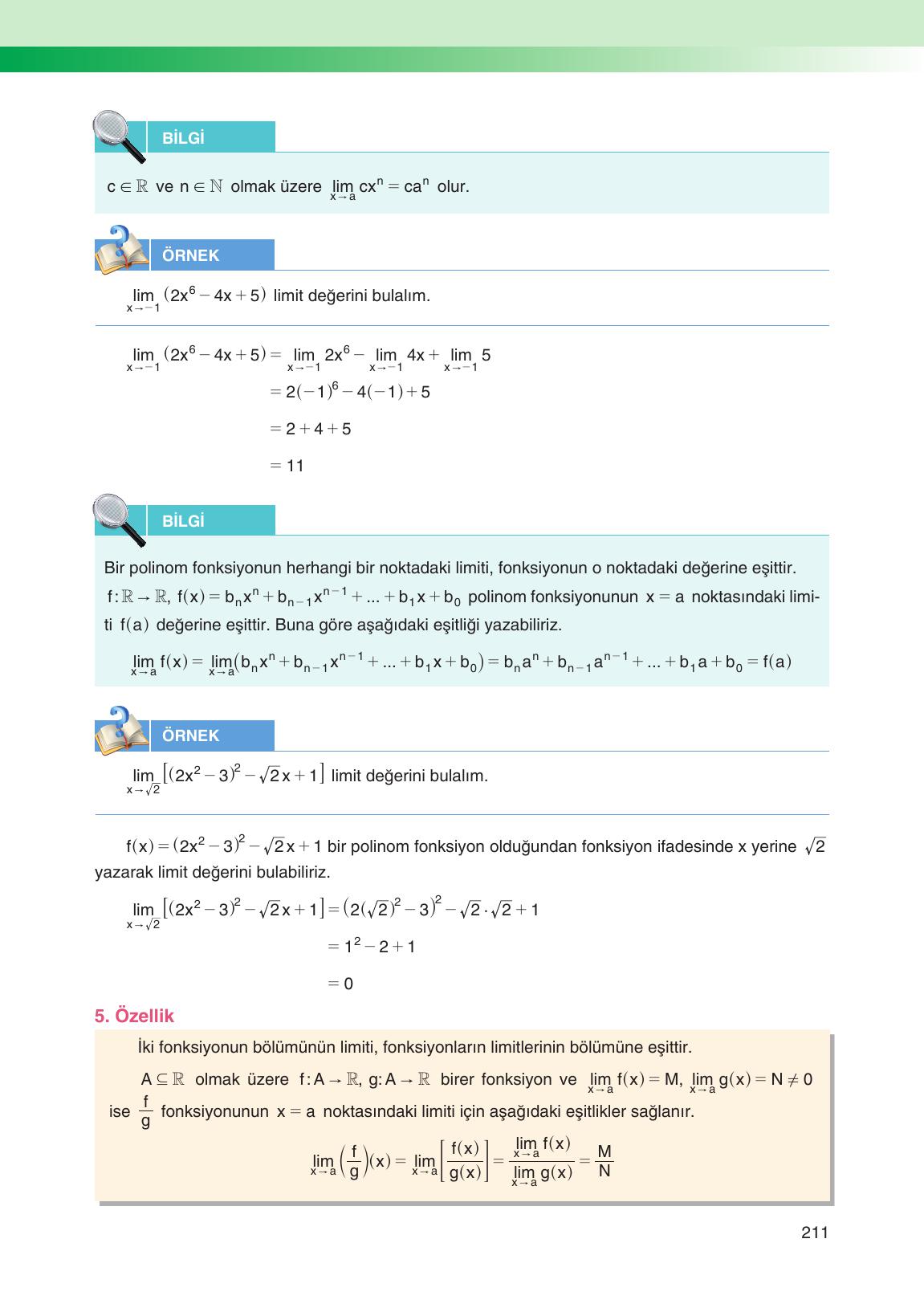 BİLGİ

$c \in \mathbb{R}$ ve $n \in \mathbb{N}$ olmak üzere $\lim_{x \to a} cx^n = ca^n$ olur.

ÖRNEK

$\lim_{x \to -1} (2x^6 - 4x + 5)$ limit değerini bulalım.

$\lim_{x \to -1} (2x^6 - 4x + 5) = \lim_{x \to -1} 2x^6 - \lim_{x \to -1} 4x + \lim_{x \to -1} 5$

$= 2(-1)^6 - 4(-1) + 5$

$= 2 + 4 + 5$

$= 11$

BİLGİ

Bir polinom fonksiyonun herhangi bir noktadaki limiti, fonksiyonun o noktadaki değerine eşittir. $f: \mathbb{R} \to \mathbb{R}$, $f(x) = b_n x^n + b_{n-1} x^{n-1} + ... + b_1 x + b_0$ polinom fonksiyonunun $x = a$ noktasındaki limiti $f(a)$ değerine eşittir. Buna göre aşağıdaki eşitliği yazabiliriz.

$\lim_{x \to a} f(x) = \lim_{x \to a} (b_n x^n + b_{n-1} x^{n-1} + ... + b_1 x + b_0) = b_n a^n + b_{n-1} a^{n-1} + ... + b_1 a + b_0 = f(a)$

ÖRNEK

$\lim_{x \to \sqrt{2}} [(2x^2 - 3)^2 - \sqrt{2}x + 1]$ limit değerini bulalım.

$f(x) = (2x^2 - 3)^2 - \sqrt{2}x + 1$ bir polinom fonksiyon olduğundan fonksiyon ifadesinde x yerine $\sqrt{2}$ yazarak limit değerini bulabiliriz.

$\lim_{x \to \sqrt{2}} [(2x^2 - 3)^2 - \sqrt{2}x + 1] = (2(\sqrt{2})^2 - 3)^2 - \sqrt{2} \cdot \sqrt{2} + 1$

$= 1^2 - 2 + 1$

$= 0$

5. Özellik

İki fonksiyonun bölümünün limiti, fonksiyonların limitlerinin bölümüne eşittir.

$A \subseteq \mathbb{R}$ olmak üzere $f: A \to \mathbb{R}$, $g: A \to \mathbb{R}$ birer fonksiyon ve $\lim_{x \to a} f(x) = M$, $\lim_{x \to a} g(x) = N \neq 0$ ise $\frac{f}{g}$ fonksiyonunun $x = a$ noktasındaki limiti için aşağıdaki eşitlikler sağlanır.

$\lim_{x \to a} \left(\frac{f}{g}\right)(x) = \lim_{x \to a} \left[\frac{f(x)}{g(x)}\right] = \frac{\lim_{x \to a} f(x)}{\lim_{x \to a} g(x)} = \frac{M}{N}$

211